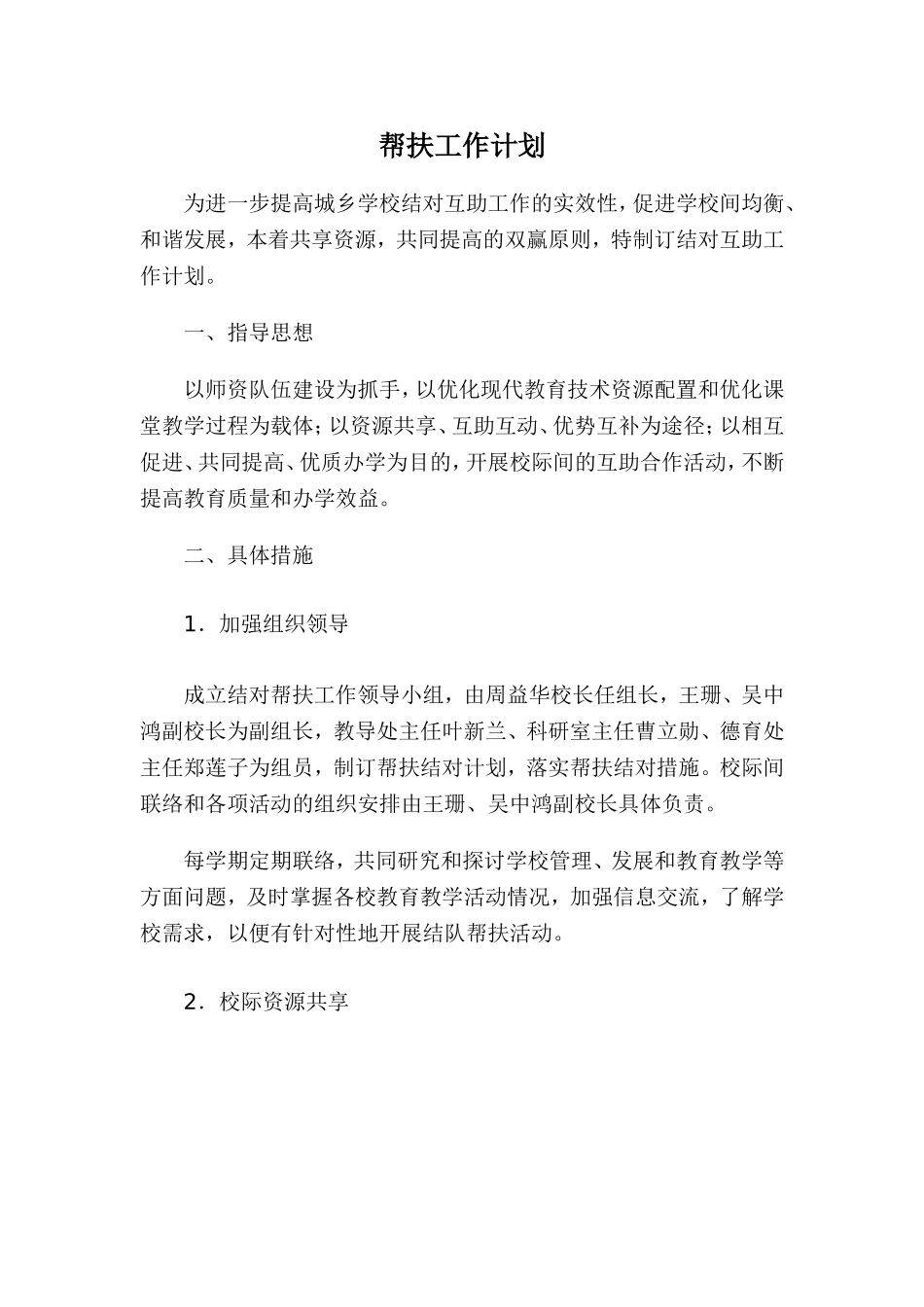 帮扶工作计划

为进一步提高城乡学校结对互助工作的实效性，促进学校间均衡、和谐发展，本着共享资源，共同提高的双赢原则，特制订结对互助工作计划。

一、指导思想

以师资队伍建设为抓手，以优化现代教育技术资源配置和优化课堂教学过程为载体；以资源共享、互助互动、优势互补为途径；以相互促进、共同提高、优质办学为目的，开展校际间的互助合作活动，不断提高教育质量和办学效益。

二、具体措施

1．加强组织领导

成立结对帮扶工作领导小组，由周益华校长任组长，王珊、吴中鸿副校长为副组长，教导处主任叶新兰、科研室主任曹立勋、德育处主任郑莲子为组员，制订帮扶结对计划，落实帮扶结对措施。校际间联络和各项活动的组织安排由王珊、吴中鸿副校长具体负责。

每学期定期联络，共同研究和探讨学校管理、发展和教育教学等方面问题，及时掌握各校教育教学活动情况，加强信息交流，了解学校需求，以便有针对性地开展结队帮扶活动。

2．校际资源共享